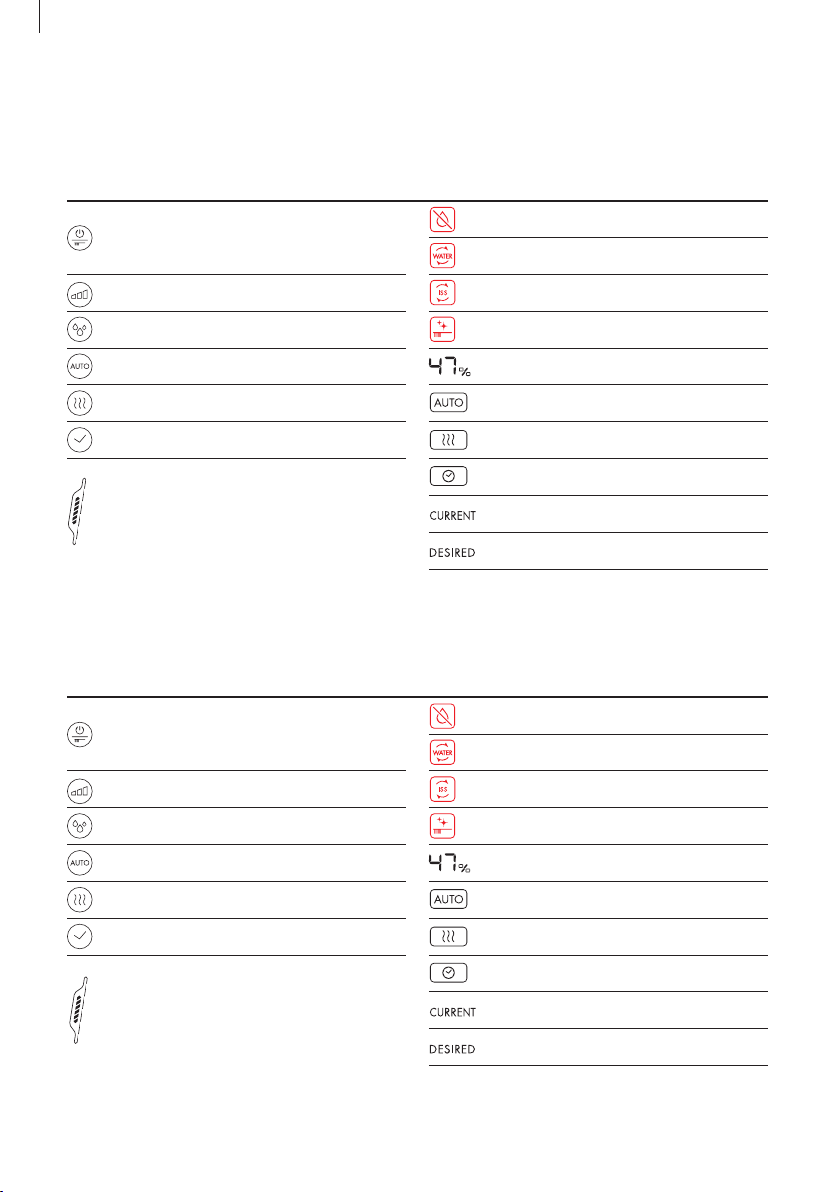 WATER

ISS

47%

AUTO

AUTO

CURRENT

DESIRED

WATER

ISS

47%

AUTO

AUTO

CURRENT

DESIRED